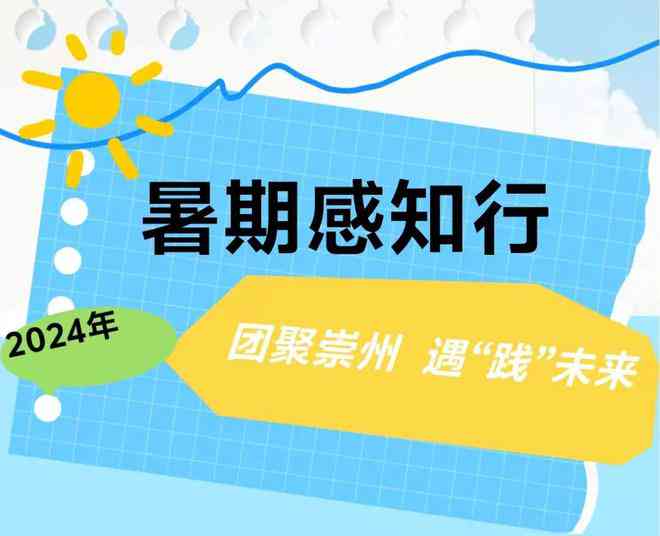 暑期感知行

2024年

团聚崇州 遇“践”未来